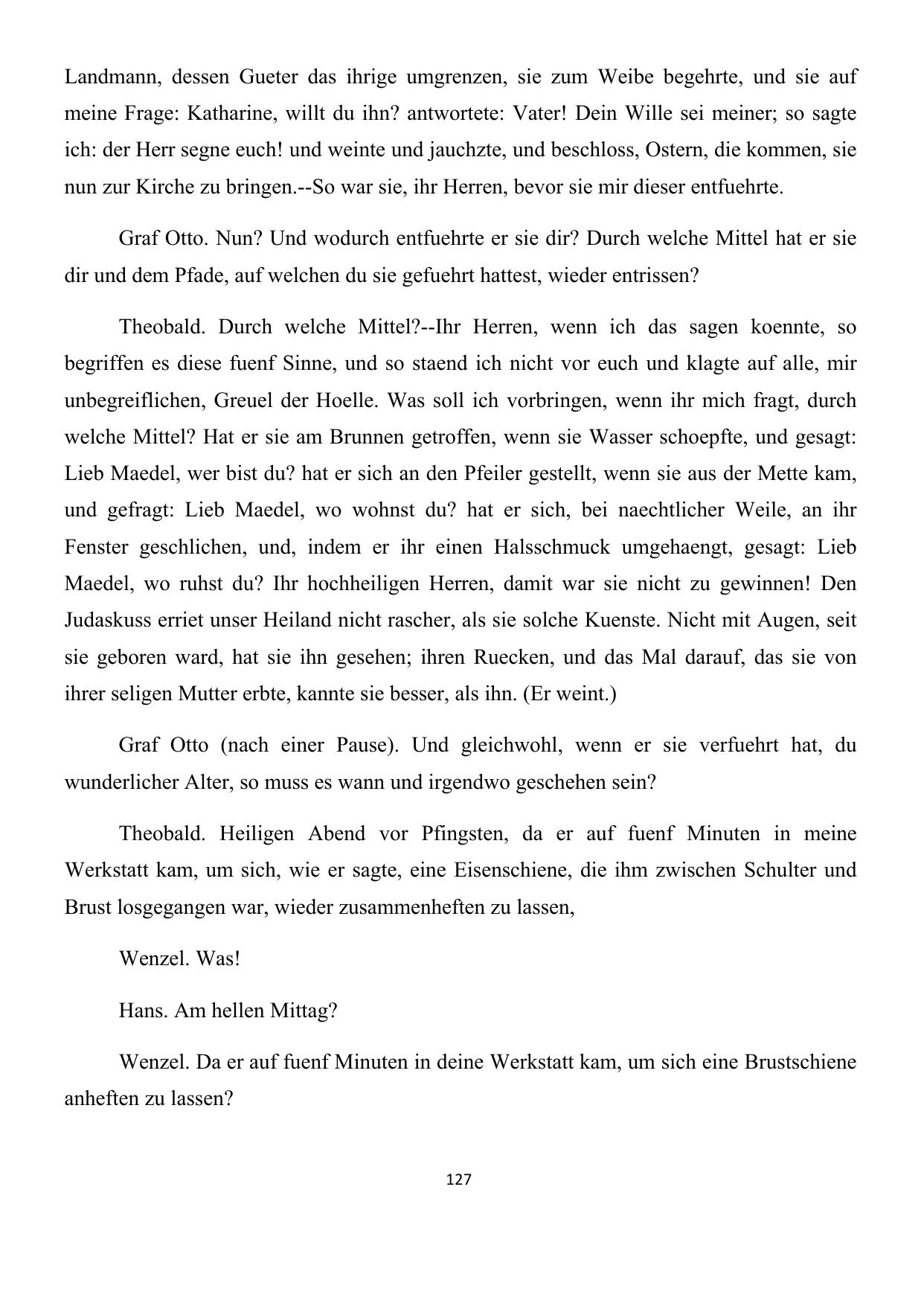 Landmann, dessen Gueter das ihrige umgrenzen, sie zum Weibe begehrte, und sie auf meine Frage: Katharine, willt du ihn? antwortete: Vater! Dein Wille sei meiner; so sagte ich: der Herr segne euch! und weinte und jauchzte, und beschloss, Ostern, die kommen, sie nun zur Kirche zu bringen.--So war sie, ihr Herren, bevor sie mir dieser entfuehrte.

Graf Otto. Nun? Und wodurch entfuehrte er sie dir? Durch welche Mittel hat er sie dir und dem Pfade, auf welchen du sie gefuehrt hattest, wieder entrissen?

Theobald. Durch welche Mittel?--Ihr Herren, wenn ich das sagen koennte, so begriffen es diese fuenf Sinne, und so staend ich nicht vor euch und klagte auf alle, mir unbegreiflichen, Greuel der Hoelle. Was soll ich vorbringen, wenn ihr mich fragt, durch welche Mittel? Hat er sie am Brunnen getroffen, wenn sie Wasser schoepfte, und gesagt: Lieb Maedel, wer bist du? hat er sich an den Pfeiler gestellt, wenn sie aus der Mette kam, und gefragt: Lieb Maedel, wo wohnst du? hat er sich, bei naechtlicher Weile, an ihr Fenster geschlichen, und, indem er ihr einen Halsschmuck umgehaengt, gesagt: Lieb Maedel, wo ruhst du? Ihr hochheiligen Herren, damit war sie nicht zu gewinnen! Den Judaskuss erriet unser Heiland nicht rascher, als sie solche Kuenste. Nicht mit Augen, seit sie geboren ward, hat sie ihn gesehen; ihren Ruecken, und das Mal darauf, das sie von ihrer seligen Mutter erbte, kannte sie besser, als ihn. (Er weint.)

Graf Otto (nach einer Pause). Und gleichwohl, wenn er sie verfuehrt hat, du wunderlicher Alter, so muss es wann und irgendwo geschehen sein?

Theobald. Heiligen Abend vor Pfingsten, da er auf fuenf Minuten in meine Werkstatt kam, um sich, wie er sagte, eine Eisenschiene, die ihm zwischen Schulter und Brust losgegangen war, wieder zusammenheften zu lassen,

Wenzel. Was!

Hans. Am hellen Mittag?

Wenzel. Da er auf fuenf Minuten in deine Werkstatt kam, um sich eine Brustschiene anheften zu lassen?

127